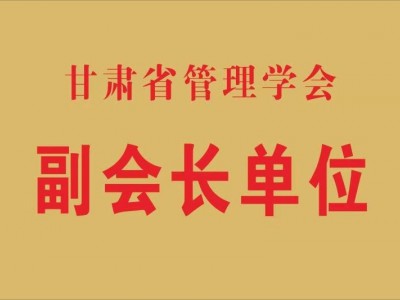 甘肃省管理学会

副会长单位